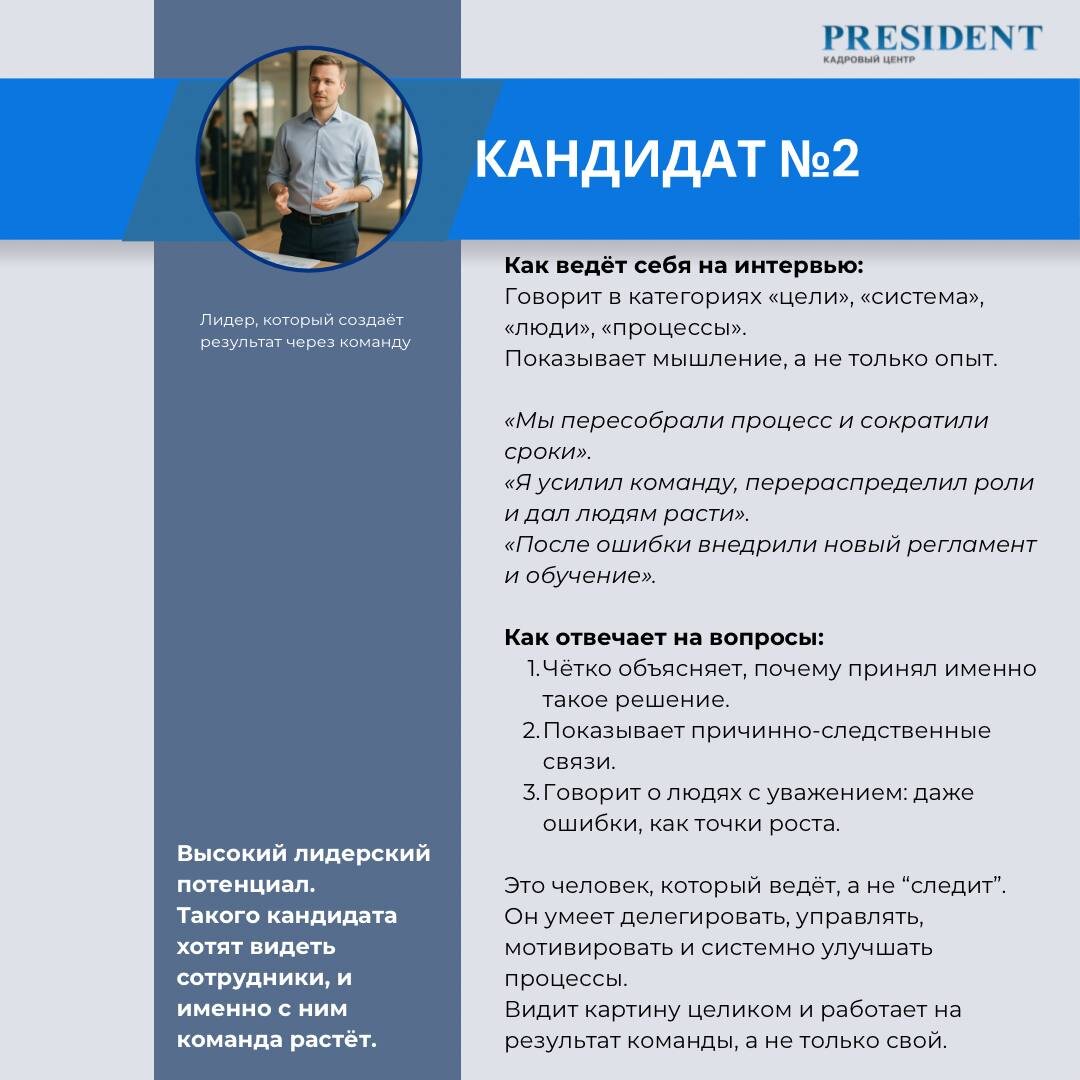 PRESIDENT
КАДРОВЫЙ ЦЕНТР

КАНДИДАТ №2

Лидер, который создаёт результат через команду

Высокий лидерский потенциал.
Такого кандидата хотят видеть сотрудники, и именно с ним команда растёт.

Как ведёт себя на интервью:
Говорит в категориях «цели», «система», «люди», «процессы».
Показывает мышление, а не только опыт.

«Мы пересобрали процесс и сократили сроки».
«Я усилил команду, перераспределил роли и дал людям расти».
«После ошибки внедрили новый регламент и обучение».

Как отвечает на вопросы:
1. Чётко объясняет, почему принял именно такое решение.
2. Показывает причинно-следственные связи.
3. Говорит о людях с уважением: даже ошибки, как точки роста.

Это человек, который ведёт, а не “следит”.
Он умеет делегировать, управлять, мотивировать и системно улучшать процессы.
Видит картину целиком и работает на результат команды, а не только свой.